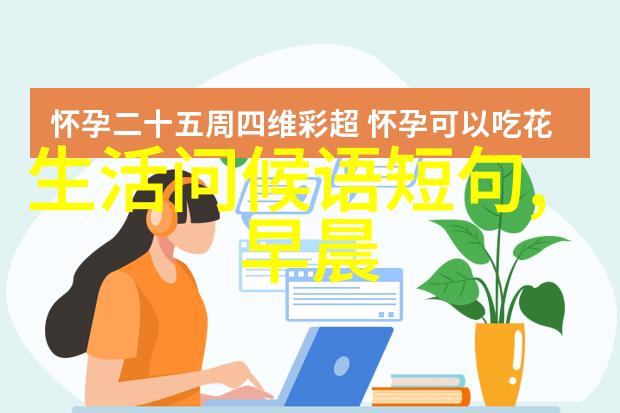 怀孕二十五周四维彩超 怀孕可以吃花

生活问候语短句，早晨